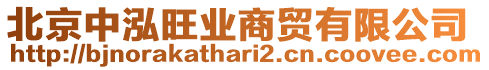 北京中泓旺业商贸有限公司
http://bjnorakathari2.cn.coovee.com